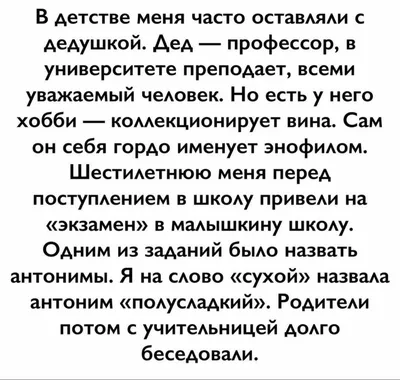 В детстве меня часто оставляли с дедушкой. Дед — профессор, в университете преподает, всеми уважаемый человек. Но есть у него хобби — коллекционирует вина. Сам он себя гордо именует энофилом. Шестилетнюю меня перед поступлением в школу привели на «экзамен» в малышкину школу. Одним из заданий было назвать антонимы. Я на слово «сухой» назвала антоним «полусладкий». Родители потом с учительницей долго беседовали.